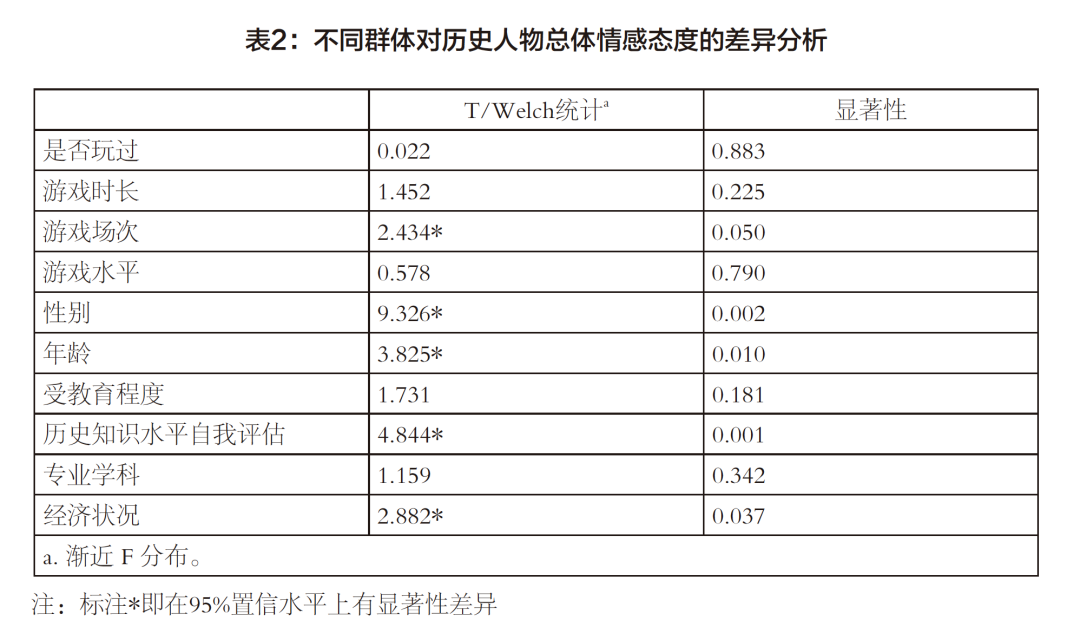 表2：不同群体对历史人物总体情感态度的差异分析

| | T/Welch统计$^a$ | 显著性 |
|---|---|---|
| 是否玩过 | 0.022 | 0.883 |
| 游戏时长 | 1.452 | 0.225 |
| 游戏场次 | 2.434* | 0.050 |
| 游戏水平 | 0.578 | 0.790 |
| 性别 | 9.326* | 0.002 |
| 年龄 | 3.825* | 0.010 |
| 受教育程度 | 1.731 | 0.181 |
| 历史知识水平自我评估 | 4.844* | 0.001 |
| 专业学科 | 1.159 | 0.342 |
| 经济状况 | 2.882* | 0.037 |
| a. 渐近 F 分布。 | | |

注：标注*即在95%置信水平上有显著性差异